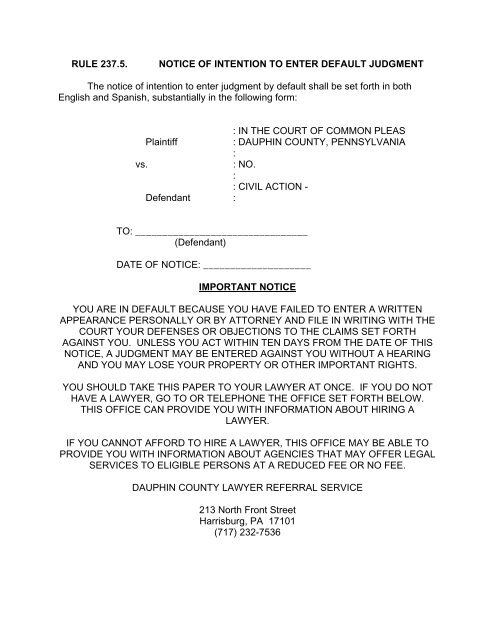 RULE 237.5. NOTICE OF INTENTION TO ENTER DEFAULT JUDGMENT

The notice of intention to enter judgment by default shall be set forth in both English and Spanish, substantially in the following form:

Plaintiff
vs.
Defendant

: IN THE COURT OF COMMON PLEAS
: DAUPHIN COUNTY, PENNSYLVANIA
:
: NO.
:
: CIVIL ACTION -
:

TO: ________________________________
(Defendant)

DATE OF NOTICE: ____________________

IMPORTANT NOTICE

YOU ARE IN DEFAULT BECAUSE YOU HAVE FAILED TO ENTER A WRITTEN APPEARANCE PERSONALLY OR BY ATTORNEY AND FILE IN WRITING WITH THE COURT YOUR DEFENSES OR OBJECTIONS TO THE CLAIMS SET FORTH AGAINST YOU. UNLESS YOU ACT WITHIN TEN DAYS FROM THE DATE OF THIS NOTICE, A JUDGMENT MAY BE ENTERED AGAINST YOU WITHOUT A HEARING AND YOU MAY LOSE YOUR PROPERTY OR OTHER IMPORTANT RIGHTS.

YOU SHOULD TAKE THIS PAPER TO YOUR LAWYER AT ONCE. IF YOU DO NOT HAVE A LAWYER, GO TO OR TELEPHONE THE OFFICE SET FORTH BELOW. THIS OFFICE CAN PROVIDE YOU WITH INFORMATION ABOUT HIRING A LAWYER.

IF YOU CANNOT AFFORD TO HIRE A LAWYER, THIS OFFICE MAY BE ABLE TO PROVIDE YOU WITH INFORMATION ABOUT AGENCIES THAT MAY OFFER LEGAL SERVICES TO ELIGIBLE PERSONS AT A REDUCED FEE OR NO FEE.

DAUPHIN COUNTY LAWYER REFERRAL SERVICE

213 North Front Street
Harrisburg, PA 17101
(717) 232-7536